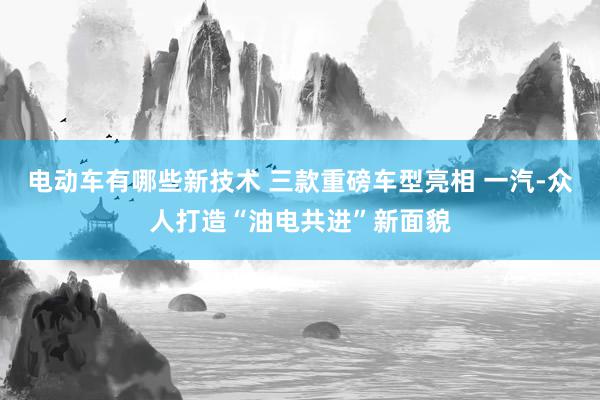 电动车有哪些新技术 三款重磅车型亮相 一汽-众人打造“油电共进”新面貌